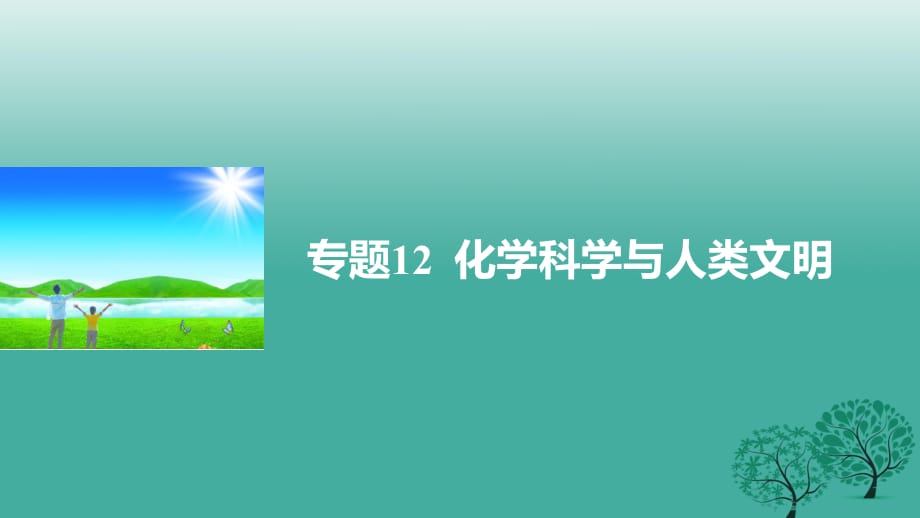 专题12 化学科学与人类文明